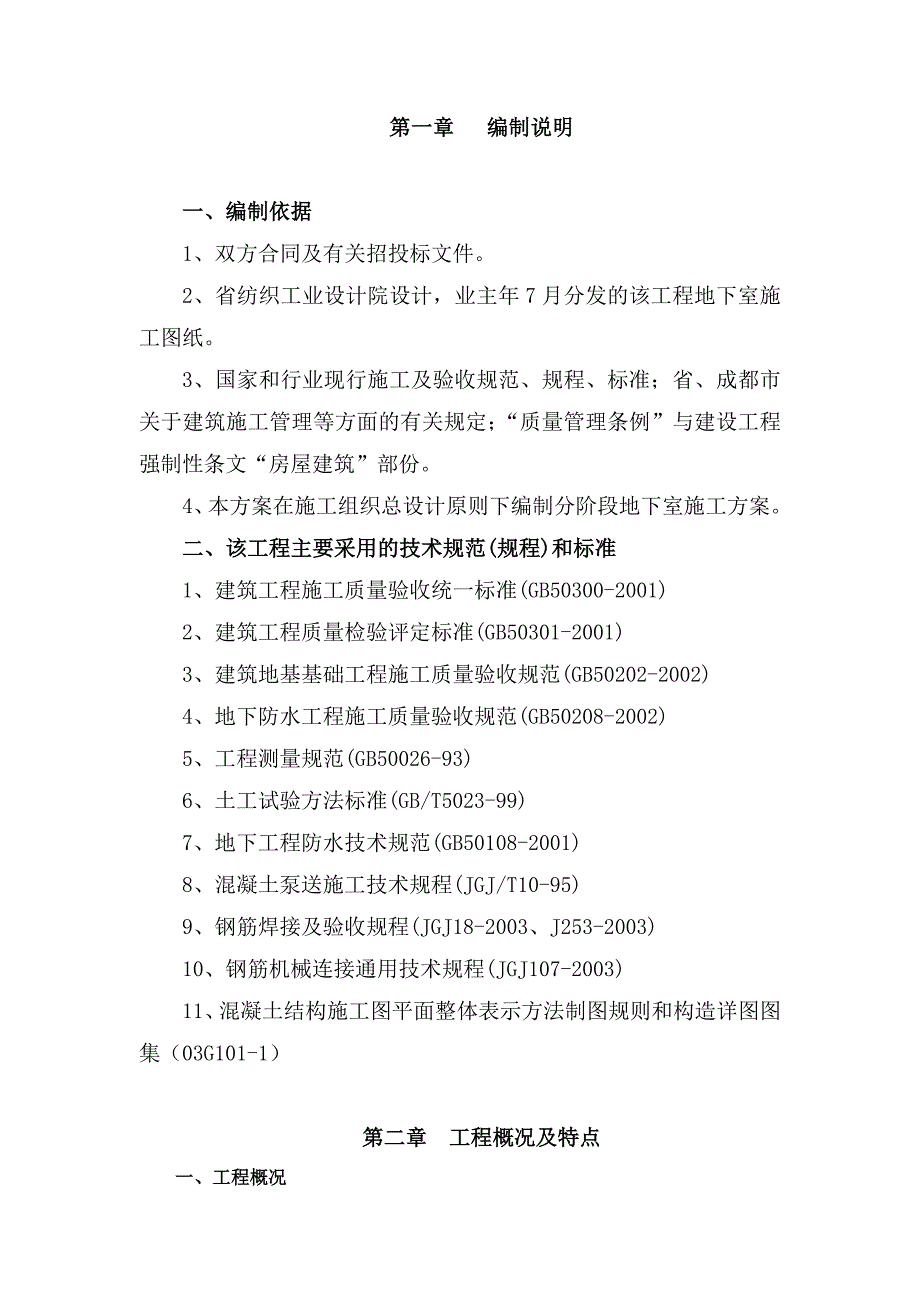 第一章　编制说明

一、编制依据

1、双方合同及有关招投标文件。

2、省纺织工业设计院设计，业主年 7 月分发的该工程地下室施工图纸。

3、国家和行业现行施工及验收规范、规程、标准；省、成都市关于建筑施工管理等方面的有关规定；“质量管理条例”与建设工程强制性条文“房屋建筑”部份。

4、本方案在施工组织总设计原则下编制分阶段地下室施工方案。

二、该工程主要采用的技术规范(规程)和标准

1、建筑工程施工质量验收统一标准(GB50300-2001)

2、建筑工程质量检验评定标准(GB50301-2001)

3、建筑地基基础工程施工质量验收规范(GB50202-2002)

4、地下防水工程施工质量验收规范(GB50208-2002)

5、工程测量规范(GB50026-93)

6、土工试验方法标准(GB/T5023-99)

7、地下工程防水技术规范(GB50108-2001)

8、混凝土泵送施工技术规程(JGJ/T10-95)

9、钢筋焊接及验收规程(JGJ18-2003、J253-2003)

10、钢筋机械连接通用技术规程(JGJ107-2003)

11、混凝土结构施工图平面整体表示方法制图规则和构造详图图集（03G101-1）

第二章　工程概况及特点

一、工程概况